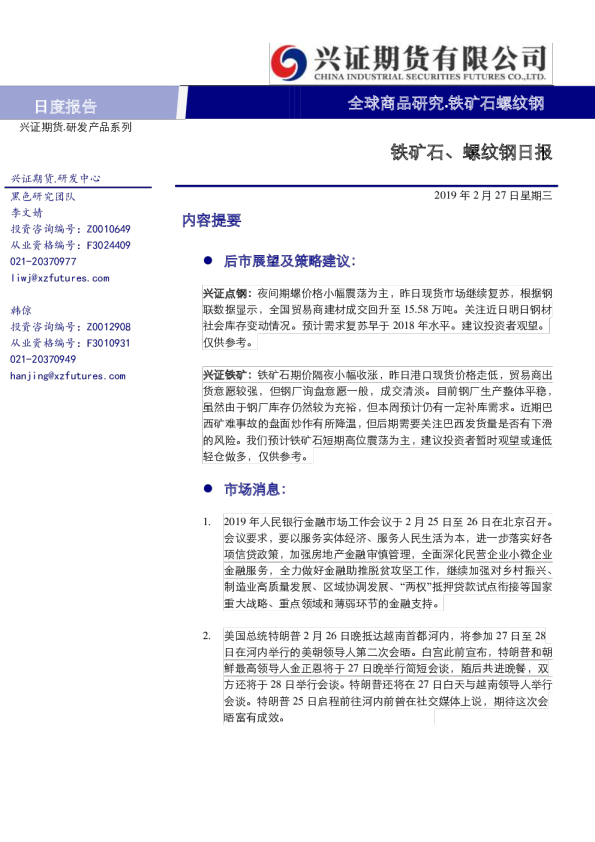 兴证期货有限公司
CHINA INDUSTRIAL SECURITIES FUTURES CO.,LTD.

日度报告

全球商品研究·铁矿石螺纹钢

兴证期货.研发产品系列

铁矿石、螺纹钢日报

兴证期货.研发中心
黑色研究团队
李文婧
投资咨询编号：Z0010649
从业资格编号：F3024409
021-20370977
liwj@xzfutures.com

韩倞
投资咨询编号：Z0012908
从业资格编号：F3010931
021-20370949
hanjing@xzfutures.com

2019 年 2 月 27 日星期三

内容提要

● 后市展望及策略建议：

兴证点钢：夜间期螺价格小幅震荡为主，昨日现货市场继续复苏，根据钢联数据显示，全国贸易商建材成交回升至 15.58 万吨。关注近日明日钢材社会库存变动情况。预计需求复苏早于 2018 年水平。建议投资者观望。仅供参考。

兴证铁矿：铁矿石期价隔夜小幅收涨，昨日港口现货价格走低，贸易商出货意愿较强，但钢厂询盘意愿一般，成交清淡。目前钢厂生产整体平稳，虽然由于钢厂库存仍然较为充裕，但本周预计仍有一定补库需求。近期巴西矿难事故的盘面炒作有所降温，但后期需要关注巴西发货量是否有下滑的风险。我们预计铁矿石短期高位震荡为主，建议投资者暂时观望或逢低轻仓做多，仅供参考。

● 市场消息：

1. 2019 年人民银行金融市场工作会议于 2 月 25 日至 26 日在北京召开。会议要求，要以服务实体经济、服务人民生活为本，进一步落实好各项信贷政策，加强房地产金融审慎管理，全面深化民营企业小微企业金融服务，全力做好金融助推脱贫攻坚工作，继续加强对乡村振兴、制造业高质量发展、区域协调发展、“两权”抵押贷款试点衔接等国家重大战略、重点领域和薄弱环节的金融支持。

2. 美国总统特朗普 2 月 26 日晚抵达越南首都河内，将参加 27 日至 28 日在河内举行的美朝领导人第二次会晤。白宫此前宣布，特朗普和朝鲜最高领导人金正恩将于 27 日晚举行简短会谈，随后共进晚餐，双方还将于 28 日举行会谈。特朗普还将在 27 日白天与越南领导人举行会谈。特朗普 25 日启程前往河内前曾在社交媒体上说，期待这次会晤富有成效。